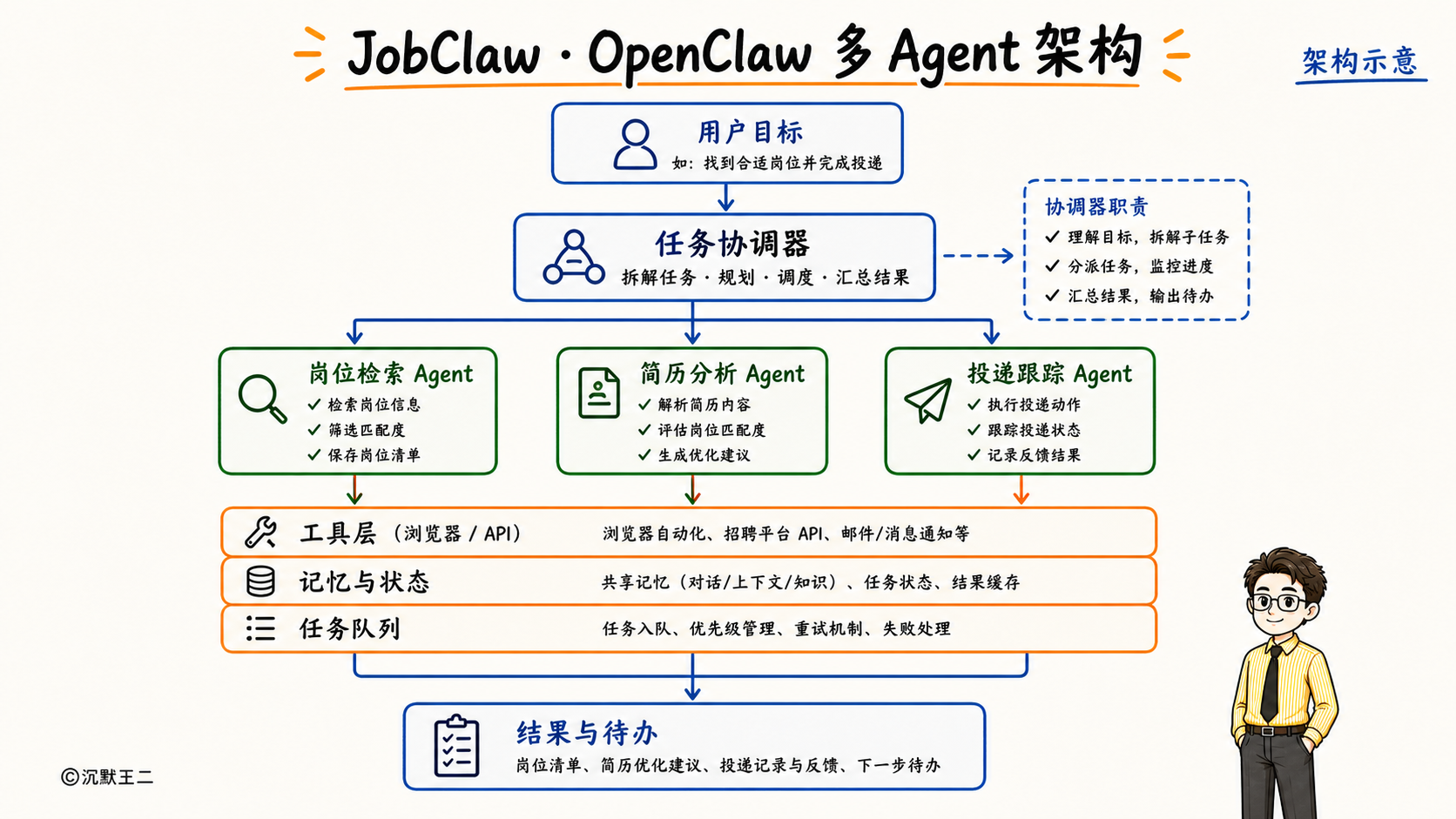 JobClaw · OpenClaw 多 Agent 架构

架构示意

用户目标
如：找到合适岗位并完成投递

任务协调器
拆解任务 · 规划 · 调度 · 汇总结果

协调器职责
✓ 理解目标，拆解子任务
✓ 分派任务，监控进度
✓ 汇总结果，输出待办

岗位检索 Agent
✓ 检索岗位信息
✓ 筛选匹配度
✓ 保存岗位清单

简历分析 Agent
✓ 解析简历内容
✓ 评估岗位匹配度
✓ 生成优化建议

投递跟踪 Agent
✓ 执行投递动作
✓ 跟踪投递状态
✓ 记录反馈结果

工具层（浏览器 / API） 浏览器自动化、招聘平台 API、邮件/消息通知等

记忆与状态 共享记忆（对话/上下文/知识）、任务状态、结果缓存

任务队列 任务入队、优先级管理、重试机制、失败处理

结果与待办
岗位清单、简历优化建议、投递记录与反馈、下一步待办

©沉默王二